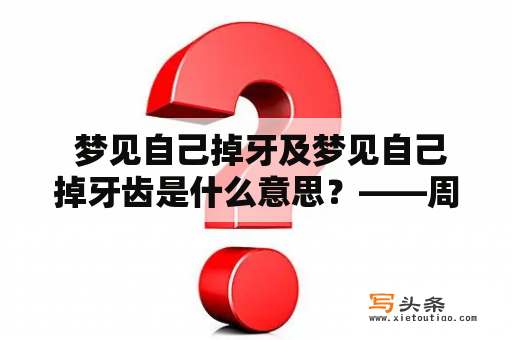 梦见自己掉牙及梦见自己掉牙齿是什么意思？——周

写头条
www.xietoutiao.com